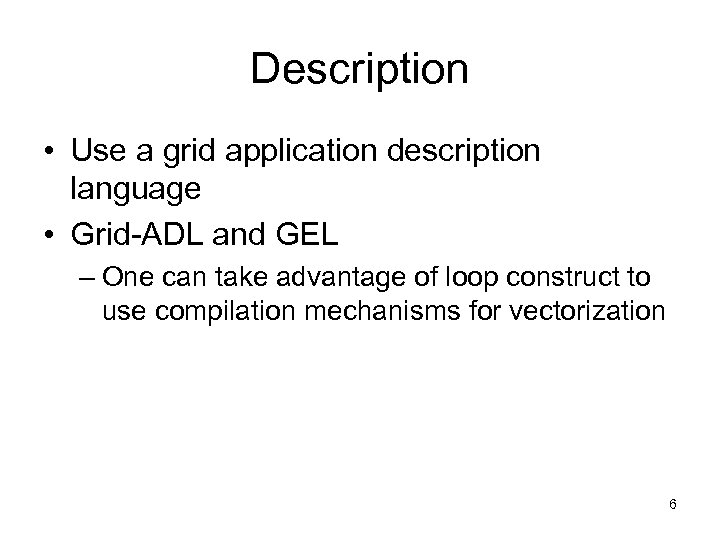 Description

• Use a grid application description language

• Grid-ADL and GEL

– One can take advantage of loop construct to use compilation mechanisms for vectorization

6